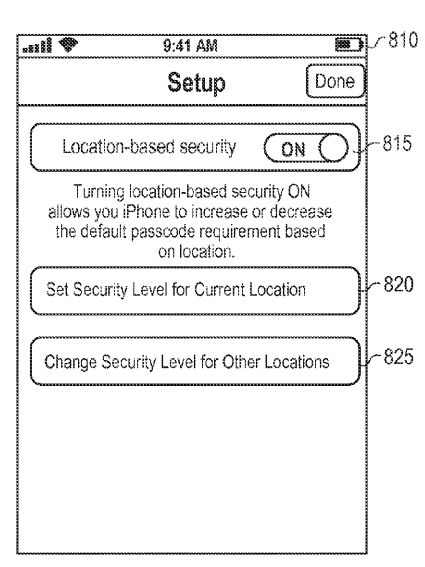 9:41 AM

810

Setup

Done

Location-based security

ON

815

Turning location-based security ON allows you iPhone to increase or decrease the default passcode requirement based on location.

Set Security Level for Current Location

820

Change Security Level for Other Locations

825